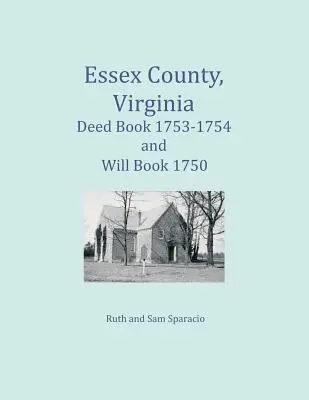 Essex County, Virginia
Deed Book 1753-1754
and
Will Book 1750

Ruth and Sam Sparacio